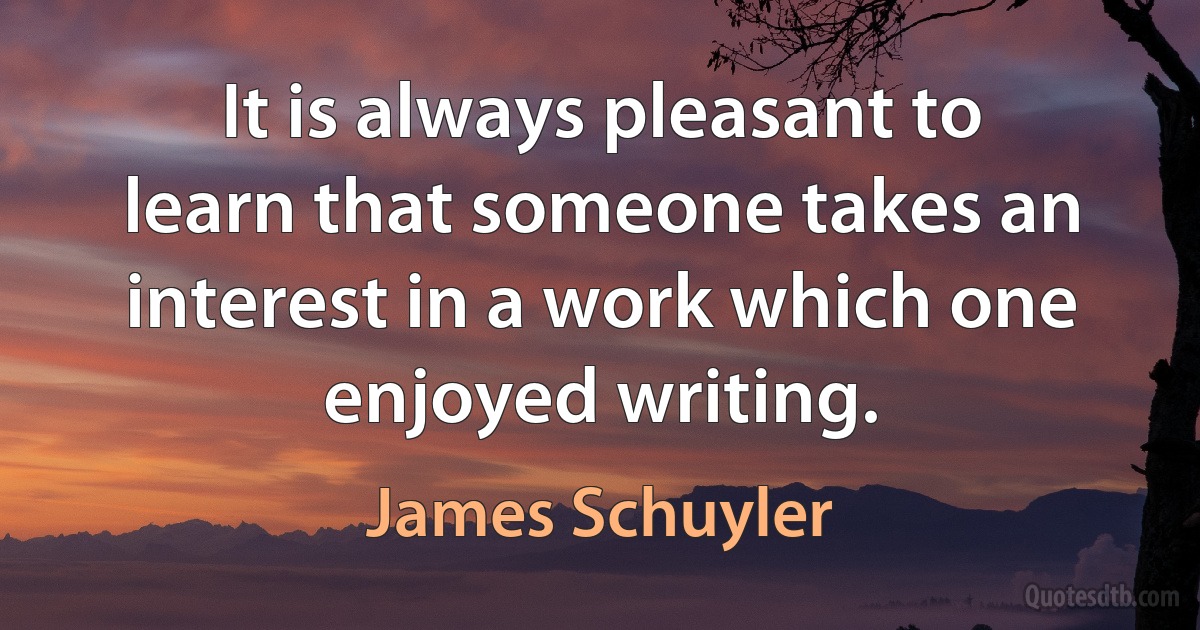 It is always pleasant to learn that someone takes an interest in a work which one enjoyed writing.

James Schuyler

Quotesdtb.com